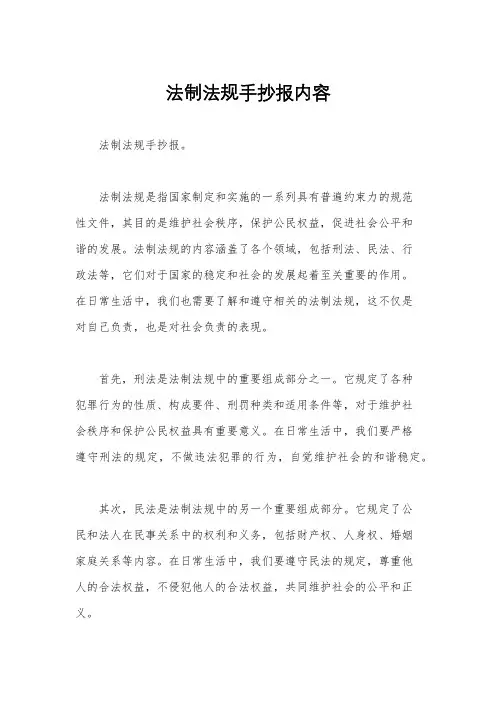 法制法规手抄报内容

法制法规手抄报。

法制法规是指国家制定和实施的一系列具有普遍约束力的规范性文件，其目的是维护社会秩序，保护公民权益，促进社会公平和谐的发展。法制法规的内容涵盖了各个领域，包括刑法、民法、行政法等，它们对于国家的稳定和社会的发展起着至关重要的作用。在日常生活中，我们也需要了解和遵守相关的法制法规，这不仅是对自己负责，也是对社会负责的表现。

首先，刑法是法制法规中的重要组成部分之一。它规定了各种犯罪行为的性质、构成要件、刑罚种类和适用条件等，对于维护社会秩序和保护公民权益具有重要意义。在日常生活中，我们要严格遵守刑法的规定，不做违法犯罪的行为，自觉维护社会的和谐稳定。

其次，民法是法制法规中的另一个重要组成部分。它规定了公民和法人在民事关系中的权利和义务，包括财产权、人身权、婚姻家庭关系等内容。在日常生活中，我们要遵守民法的规定，尊重他人的合法权益，不侵犯他人的合法权益，共同维护社会的公平和正义。